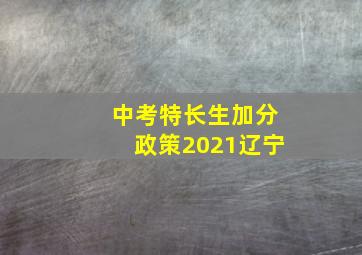 中考特长生加分政策2021辽宁